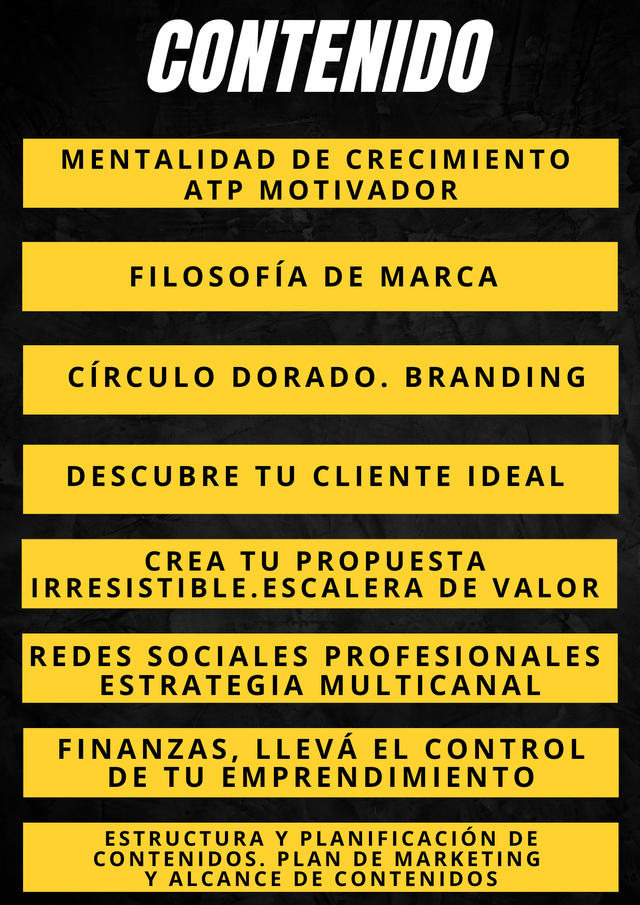 CONTENIDO

MENTALIDAD DE CRECIMIENTO
ATP MOTIVADOR

FILOSOFÍA DE MARCA

CÍRCULO DORADO. BRANDING

DESCUBRE TU CLIENTE IDEAL

CREA TU PROPUESTA
IRRESISTIBLE.ESCALERA DE VALOR

REDES SOCIALES PROFESIONALES
ESTRATEGIA MULTICANAL

FINANZAS, LLEVÁ EL CONTROL
DE TU EMPRENDIMIENTO

ESTRUCTURA Y PLANIFICACIÓN DE
CONTENIDOS. PLAN DE MARKETING
Y ALCANCE DE CONTENIDOS